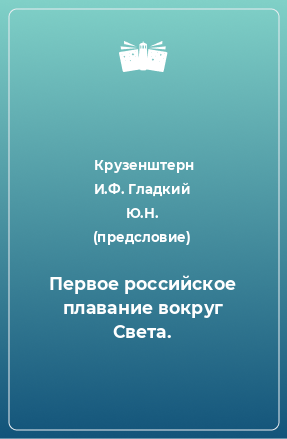 Крузенштерн
И.Ф. Гладкий
Ю.Н.
(предсловие)

Первое российское плавание вокруг Света.